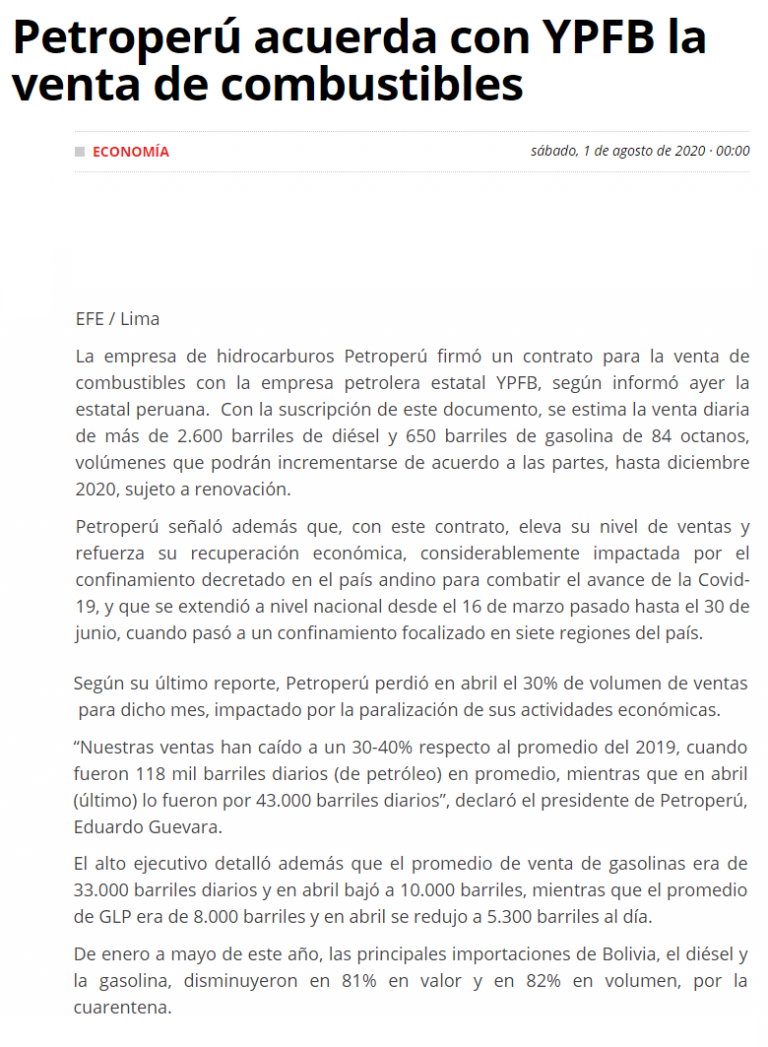 Petroperú acuerda con YPFB la venta de combustibles

ECONOMÍA

sábado, 1 de agosto de 2020 · 00:00

EFE / Lima

La empresa de hidrocarburos Petroperú firmó un contrato para la venta de combustibles con la empresa petrolera estatal YPFB, según informó ayer la estatal peruana. Con la suscripción de este documento, se estima la venta diaria de más de 2.600 barriles de diésel y 650 barriles de gasolina de 84 octanos, volúmenes que podrán incrementarse de acuerdo a las partes, hasta diciembre 2020, sujeto a renovación.

Petroperú señaló además que, con este contrato, eleva su nivel de ventas y refuerza su recuperación económica, considerablemente impactada por el confinamiento decretado en el país andino para combatir el avance de la Covid-19, y que se extendió a nivel nacional desde el 16 de marzo pasado hasta el 30 de junio, cuando pasó a un confinamiento focalizado en siete regiones del país.

Según su último reporte, Petroperú perdió en abril el 30% de volumen de ventas para dicho mes, impactado por la paralización de sus actividades económicas.

“Nuestras ventas han caído a un 30-40% respecto al promedio del 2019, cuando fueron 118 mil barriles diarios (de petróleo) en promedio, mientras que en abril (último) lo fueron por 43.000 barriles diarios”, declaró el presidente de Petroperú, Eduardo Guevara.

El alto ejecutivo detalló además que el promedio de venta de gasolinas era de 33.000 barriles diarios y en abril bajó a 10.000 barriles, mientras que el promedio de GLP era de 8.000 barriles y en abril se redujo a 5.300 barriles al día.

De enero a mayo de este año, las principales importaciones de Bolivia, el diésel y la gasolina, disminuyeron en 81% en valor y en 82% en volumen, por la cuarentena.